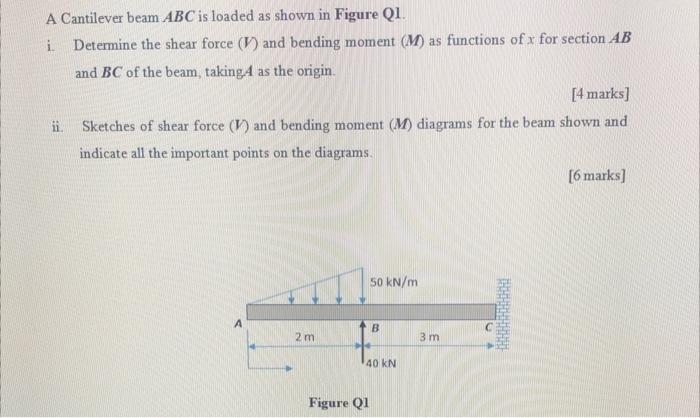 A Cantilever beam $ABC$ is loaded as shown in **Figure Q1**.

i. Determine the shear force ($V$) and bending moment ($M$) as functions of $x$ for section $AB$ and $BC$ of the beam, taking $A$ as the origin.

[4 marks]

ii. Sketches of shear force ($V$) and bending moment ($M$) diagrams for the beam shown and indicate all the important points on the diagrams.

[6 marks]

50 kN/m
A
B
C
2 m
3 m
40 kN

Figure Q1